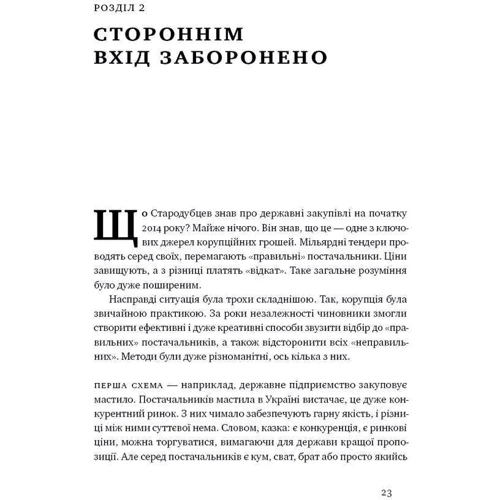 РОЗДІЛ 2

СТОРОННІМ ВХІД ЗАБОРОНЕНО

Що Стародубцев знав про державні закупівлі на початку 2014 року? Майже нічого. Він знав, що це — одне з ключових джерел корупційних грошей. Мільярдні тендери проводять серед своїх, перемагають «правильні» постачальники. Ціни завищують, а з різниці платять «відкат». Таке загальне розуміння було дуже поширеним.

Насправді ситуація була трохи складнішою. Так, корупція була звичайною практикою. За роки незалежності чиновники змогли створити ефективні і дуже креативні способи звузити відбір до «правильних» постачальників, а також відсторонити всіх «неправильних». Методи були дуже різноманітні, ось кілька з них.

ПЕРША СХЕМА — наприклад, державне підприємство закуповує мастило. Постачальників мастила в Україні вистачає, це дуже конкурентний ринок. З них чимало забезпечують гарну якість, і різниці між ними суттєвої нема. Словом, казка: є конкуренція, є ринкові ціни, можна торгуватися, вимагаючи для держави кращої пропозиції. Але серед постачальників є кум, сват, брат або просто якийсь

23